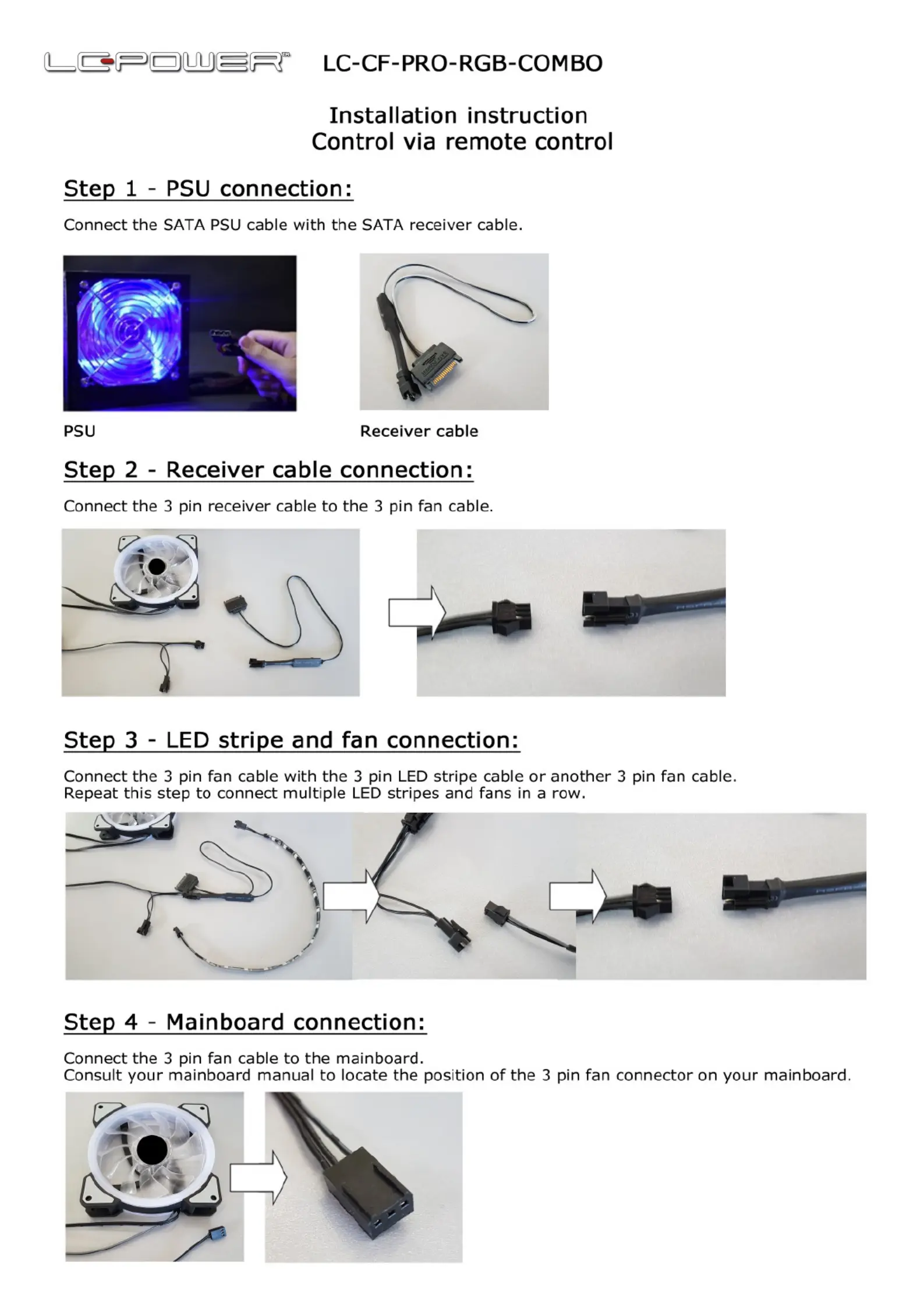 LC-POWER™ LC-CF-PRO-RGB-COMBO

Installation instruction
Control via remote control

Step 1 - PSU connection:

Connect the SATA PSU cable with the SATA receiver cable.

PSU

Receiver cable

Step 2 - Receiver cable connection:

Connect the 3 pin receiver cable to the 3 pin fan cable.

Step 3 - LED stripe and fan connection:

Connect the 3 pin fan cable with the 3 pin LED stripe cable or another 3 pin fan cable.
Repeat this step to connect multiple LED stripes and fans in a row.

Step 4 - Mainboard connection:

Connect the 3 pin fan cable to the mainboard.
Consult your mainboard manual to locate the position of the 3 pin fan connector on your mainboard.